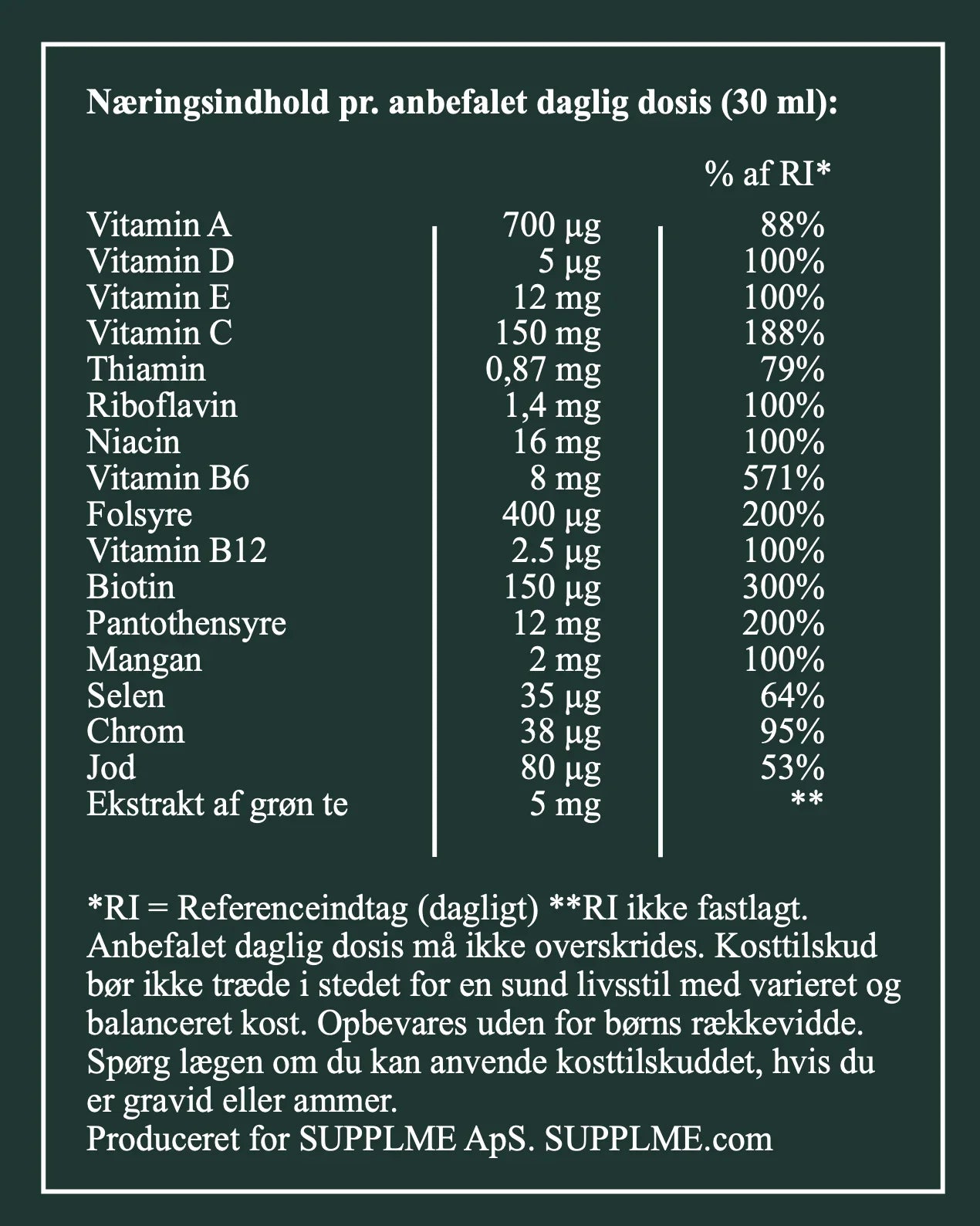 Næringsindhold pr. anbefalet daglig dosis (30 ml):

| | | % af RI* |
|---|---|---|
| Vitamin A | 700 µg | 88% |
| Vitamin D | 5 µg | 100% |
| Vitamin E | 12 mg | 100% |
| Vitamin C | 150 mg | 188% |
| Thiamin | 0,87 mg | 79% |
| Riboflavin | 1,4 mg | 100% |
| Niacin | 16 mg | 100% |
| Vitamin B6 | 8 mg | 571% |
| Folsyre | 400 µg | 200% |
| Vitamin B12 | 2.5 µg | 100% |
| Biotin | 150 µg | 300% |
| Pantothensyre | 12 mg | 200% |
| Mangan | 2 mg | 100% |
| Selen | 35 µg | 64% |
| Chrom | 38 µg | 95% |
| Jod | 80 µg | 53% |
| Ekstrakt af grøn te | 5 mg | ** |

*RI = Referenceindtag (dagligt) **RI ikke fastlagt. Anbefalet daglig dosis må ikke overskrides. Kosttilskud bør ikke træde i stedet for en sund livsstil med varieret og balanceret kost. Opbevares uden for børns rækkevidde. Spørg lægen om du kan anvende kosttilskuddet, hvis du er gravid eller ammer.
Produceret for SUPPLME ApS. SUPPLME.com